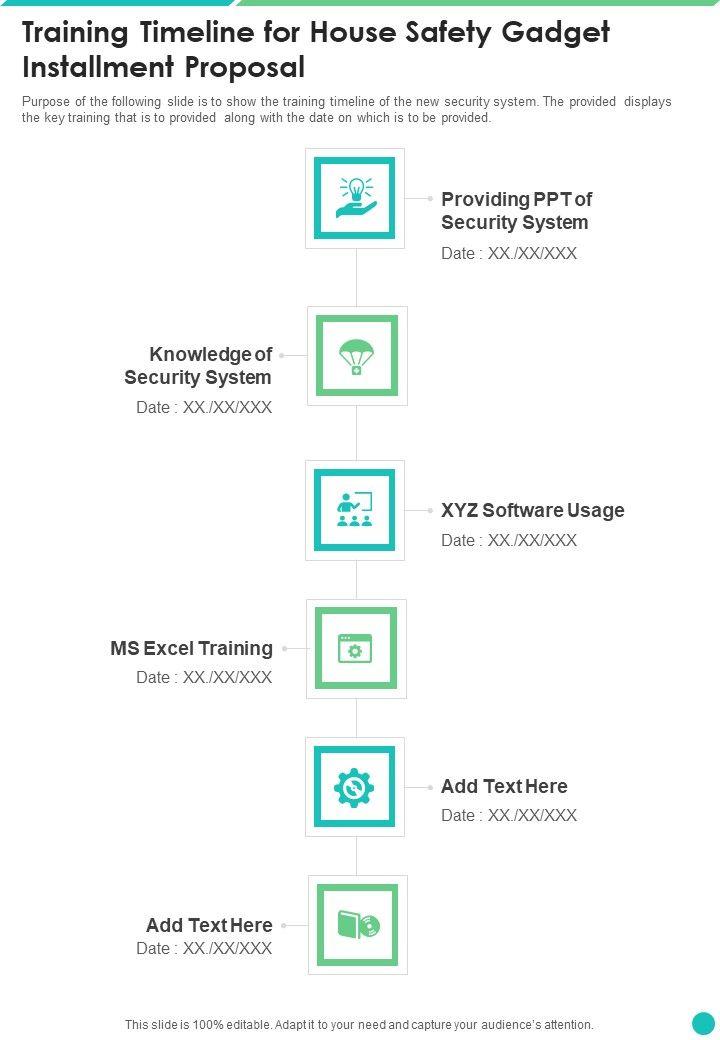 Training Timeline for House Safety Gadget Installment Proposal

Purpose of the following slide is to show the training timeline of the new security system. The provided displays the key training that is to provided along with the date on which is to be provided.

Providing PPT of Security System
Date : XX./XX/XXX

Knowledge of Security System
Date : XX./XX/XXX

XYZ Software Usage
Date : XX./XX/XXX

MS Excel Training
Date : XX./XX/XXX

Add Text Here
Date : XX./XX/XXX

Add Text Here
Date : XX./XX/XXX

This slide is 100% editable. Adapt it to your need and capture your audience's attention.